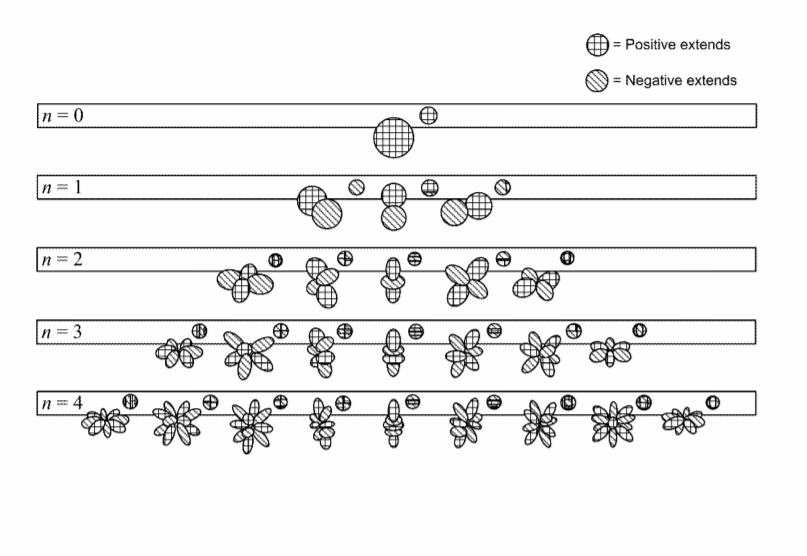 = Positive extends

= Negative extends

$n = 0$

$n = 1$

$n = 2$

$n = 3$

$n = 4$